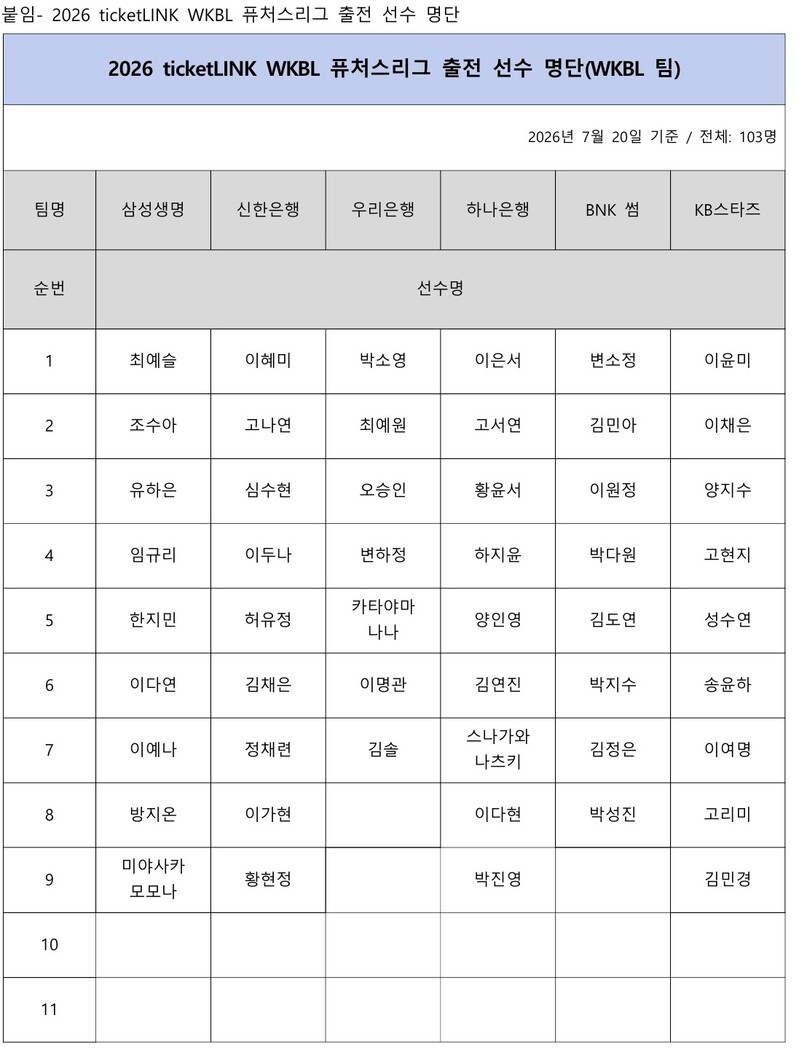 붙임- 2026 ticketLINK WKBL 퓨처스리그 출전 선수 명단

2026 ticketLINK WKBL 퓨처스리그 출전 선수 명단(WKBL 팀)

2026년 7월 20일 기준 / 전체: 103명

| 팀명 | 삼성생명 | 신한은행 | 우리은행 | 하나은행 | BNK 썸 | KB스타즈 |
|---|---|---|---|---|---|---|
| 순번 | 선수명 | | | | | |
| 1 | 최예슬 | 이혜미 | 박소영 | 이은서 | 변소정 | 이윤미 |
| 2 | 조수아 | 고나연 | 최예원 | 고서연 | 김민아 | 이채은 |
| 3 | 유하은 | 심수현 | 오승인 | 황윤서 | 이원정 | 양지수 |
| 4 | 임규리 | 이두나 | 변하정 | 하지윤 | 박다원 | 고현지 |
| 5 | 한지민 | 허유정 | 카타야마 나나 | 양인영 | 김도연 | 성수연 |
| 6 | 이다연 | 김채은 | 이명관 | 김연진 | 박지수 | 송윤하 |
| 7 | 이예나 | 정채련 | 김솔 | 스나가와 나츠키 | 김정은 | 이여명 |
| 8 | 방지온 | 이가현 | | 이다현 | 박성진 | 고리미 |
| 9 | 미야사카 모모나 | 황현정 | | 박진영 | | 김민경 |
| 10 | | | | | | |
| 11 | | | | | | |